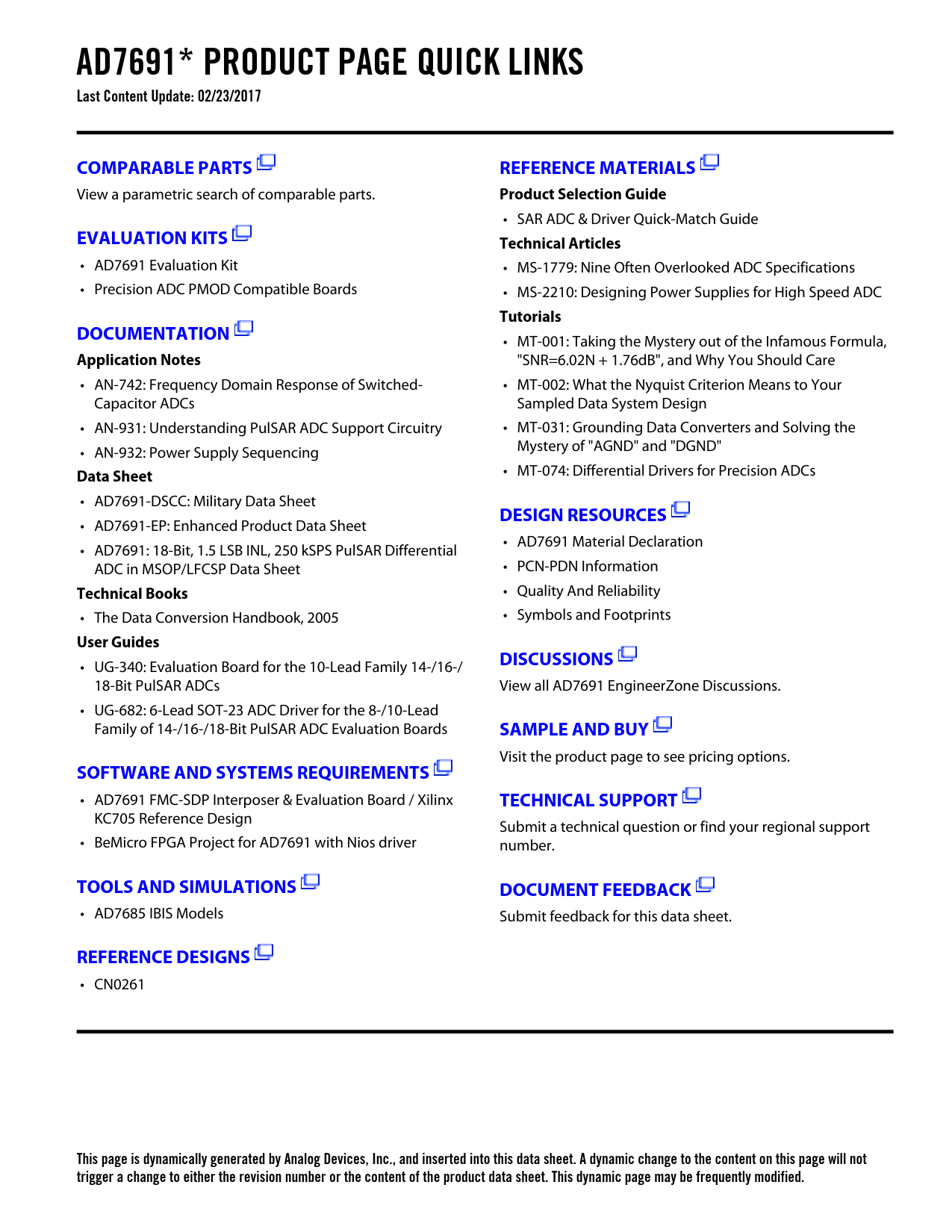 AD7691* PRODUCT PAGE QUICK LINKS
Last Content Update: 02/23/2017

COMPARABLE PARTS
View a parametric search of comparable parts.

EVALUATION KITS
• AD7691 Evaluation Kit
• Precision ADC PMOD Compatible Boards

DOCUMENTATION
Application Notes
• AN-742: Frequency Domain Response of Switched-Capacitor ADCs
• AN-931: Understanding PulSAR ADC Support Circuitry
• AN-932: Power Supply Sequencing
Data Sheet
• AD7691-DSCC: Military Data Sheet
• AD7691-EP: Enhanced Product Data Sheet
• AD7691: 18-Bit, 1.5 LSB INL, 250 kSPS PulSAR Differential ADC in MSOP/LFCSP Data Sheet
Technical Books
• The Data Conversion Handbook, 2005
User Guides
• UG-340: Evaluation Board for the 10-Lead Family 14-/16-/18-Bit PulSAR ADCs
• UG-682: 6-Lead SOT-23 ADC Driver for the 8-/10-Lead Family of 14-/16-/18-Bit PulSAR ADC Evaluation Boards

SOFTWARE AND SYSTEMS REQUIREMENTS
• AD7691 FMC-SDP Interposer & Evaluation Board / Xilinx KC705 Reference Design
• BeMicro FPGA Project for AD7691 with Nios driver

TOOLS AND SIMULATIONS
• AD7685 IBIS Models

REFERENCE DESIGNS
• CN0261

REFERENCE MATERIALS
Product Selection Guide
• SAR ADC & Driver Quick-Match Guide
Technical Articles
• MS-1779: Nine Often Overlooked ADC Specifications
• MS-2210: Designing Power Supplies for High Speed ADC
Tutorials
• MT-001: Taking the Mystery out of the Infamous Formula, "SNR=6.02N + 1.76dB", and Why You Should Care
• MT-002: What the Nyquist Criterion Means to Your Sampled Data System Design
• MT-031: Grounding Data Converters and Solving the Mystery of "AGND" and "DGND"
• MT-074: Differential Drivers for Precision ADCs

DESIGN RESOURCES
• AD7691 Material Declaration
• PCN-PDN Information
• Quality And Reliability
• Symbols and Footprints

DISCUSSIONS
View all AD7691 EngineerZone Discussions.

SAMPLE AND BUY
Visit the product page to see pricing options.

TECHNICAL SUPPORT
Submit a technical question or find your regional support number.

DOCUMENT FEEDBACK
Submit feedback for this data sheet.

This page is dynamically generated by Analog Devices, Inc., and inserted into this data sheet. A dynamic change to the content on this page will not trigger a change to either the revision number or the content of the product data sheet. This dynamic page may be frequently modified.